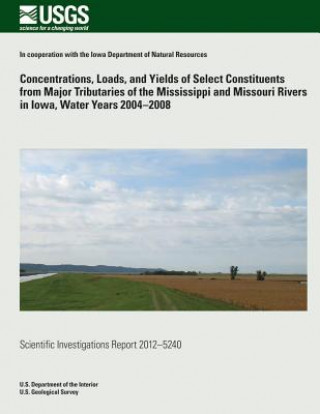 USGS
science for a changing world

In cooperation with the Iowa Department of Natural Resources

Concentrations, Loads, and Yields of Select Constituents from Major Tributaries of the Mississippi and Missouri Rivers in Iowa, Water Years 2004–2008

Scientific Investigations Report 2012–5240

U.S. Department of the Interior
U.S. Geological Survey